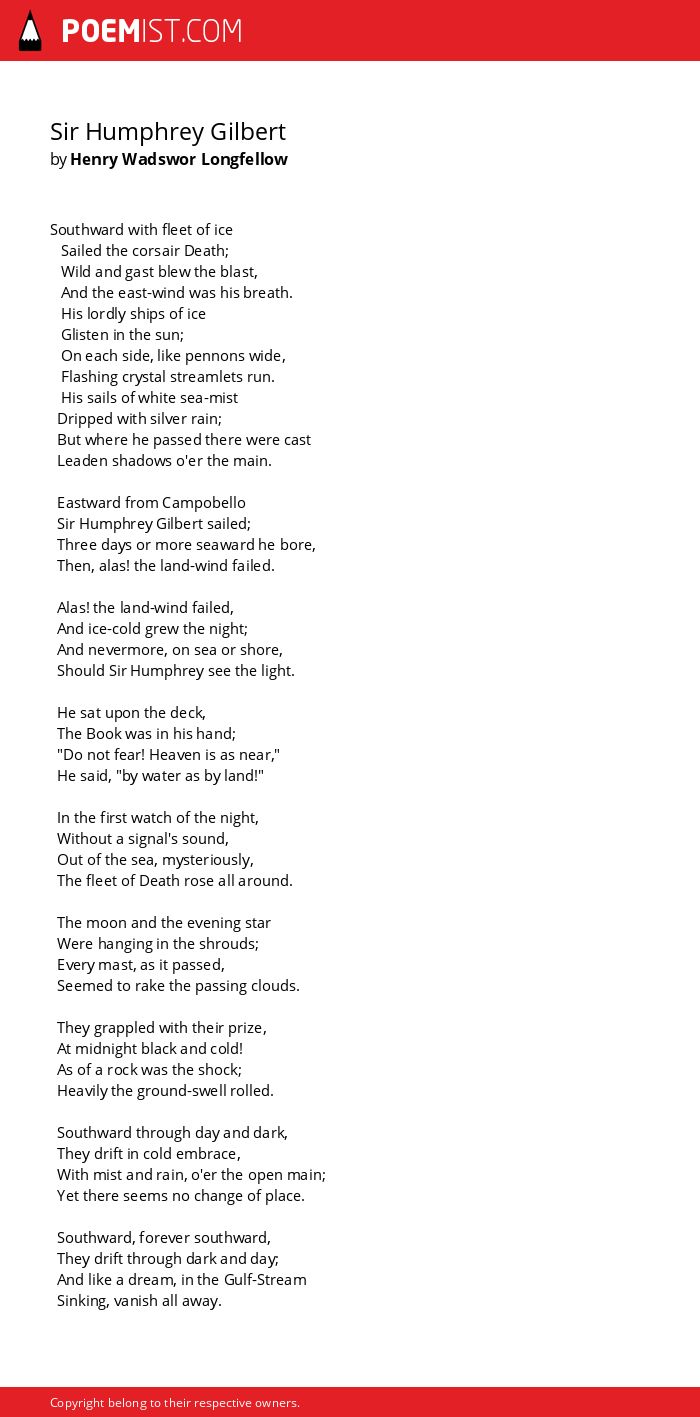 POEMIST.COM

Sir Humphrey Gilbert
by Henry Wadswor Longfellow

Southward with fleet of ice
Sailed the corsair Death;
Wild and gast blew the blast,
And the east-wind was his breath.
His lordly ships of ice
Glisten in the sun;
On each side, like pennons wide,
Flashing crystal streamlets run.
His sails of white sea-mist
Dripped with silver rain;
But where he passed there were cast
Leaden shadows o'er the main.

Eastward from Campobello
Sir Humphrey Gilbert sailed;
Three days or more seaward he bore,
Then, alas! the land-wind failed.

Alas! the land-wind failed,
And ice-cold grew the night;
And nevermore, on sea or shore,
Should Sir Humphrey see the light.

He sat upon the deck,
The Book was in his hand;
"Do not fear! Heaven is as near,"
He said, "by water as by land!"

In the first watch of the night,
Without a signal's sound,
Out of the sea, mysteriously,
The fleet of Death rose all around.

The moon and the evening star
Were hanging in the shrouds;
Every mast, as it passed,
Seemed to rake the passing clouds.

They grappled with their prize,
At midnight black and cold!
As of a rock was the shock;
Heavily the ground-swell rolled.

Southward through day and dark,
They drift in cold embrace,
With mist and rain, o'er the open main;
Yet there seems no change of place.

Southward, forever southward,
They drift through dark and day;
And like a dream, in the Gulf-Stream
Sinking, vanish all away.

Copyright belong to their respective owners.